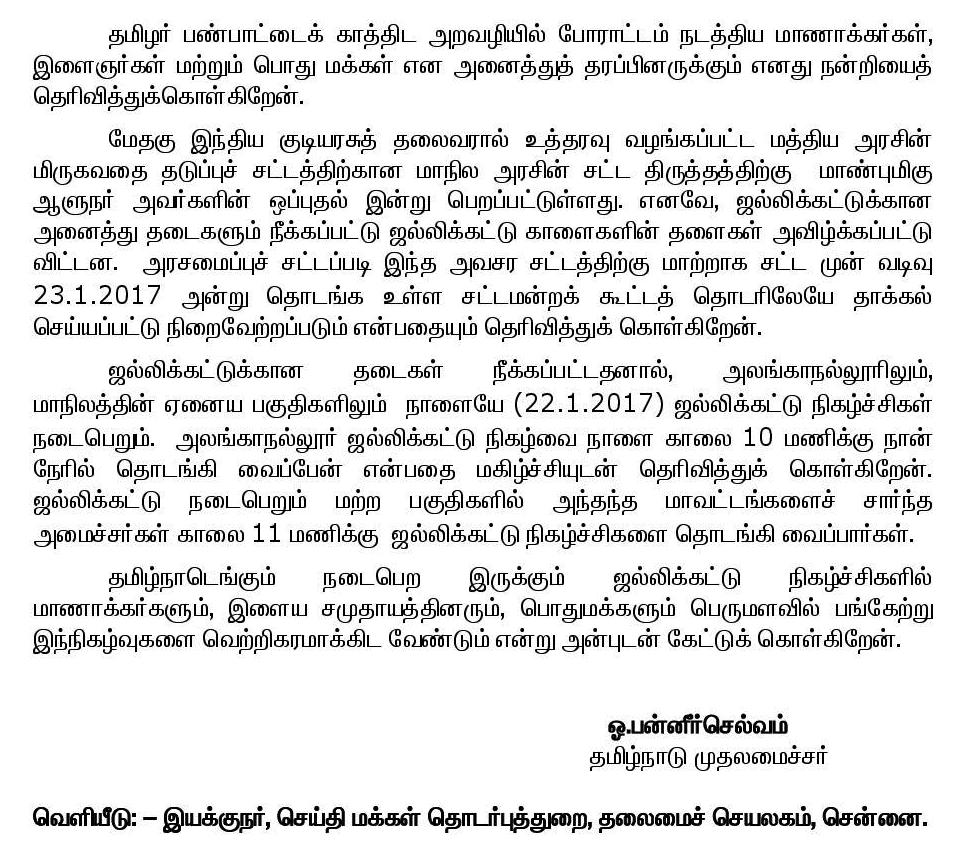 தமிழர் பண்பாட்டைக் காத்திட அறவழியில் போராட்டம் நடத்திய மாணாக்கர்கள், இளைஞர்கள் மற்றும் பொது மக்கள் என அனைத்துத் தரப்பினருக்கும் எனது நன்றியைத் தெரிவித்துக்கொள்கிறேன்.

மேதகு இந்திய குடியரசுத் தலைவரால் உத்தரவு வழங்கப்பட்ட மத்திய அரசின் மிருகவதை தடுப்புச் சட்டத்திற்கான மாநில அரசின் சட்ட திருத்தத்திற்கு மாண்புமிகு ஆளுநர் அவர்களின் ஒப்புதல் இன்று பெறப்பட்டுள்ளது. எனவே, ஜல்லிக்கட்டுக்கான அனைத்து தடைகளும் நீக்கப்பட்டு ஜல்லிக்கட்டு காளைகளின் தளைகள் அவிழ்க்கப்பட்டு விட்டன. அரசமைப்புச் சட்டப்படி இந்த அவசர சட்டத்திற்கு மாற்றாக சட்ட முன் வடிவு 23.1.2017 அன்று தொடங்க உள்ள சட்டமன்றக் கூட்டத் தொடரிலேயே தாக்கல் செய்யப்பட்டு நிறைவேற்றப்படும் என்பதையும் தெரிவித்துக் கொள்கிறேன்.

ஜல்லிக்கட்டுக்கான தடைகள் நீக்கப்பட்டதனால், அலங்காநல்லூரிலும், மாநிலத்தின் ஏனைய பகுதிகளிலும் நாளையே (22.1.2017) ஜல்லிக்கட்டு நிகழ்ச்சிகள் நடைபெறும். அலங்காநல்லூர் ஜல்லிக்கட்டு நிகழ்வை நாளை காலை 10 மணிக்கு நான் நேரில் தொடங்கி வைப்பேன் என்பதை மகிழ்ச்சியுடன் தெரிவித்துக் கொள்கிறேன். ஜல்லிக்கட்டு நடைபெறும் மற்ற பகுதிகளில் அந்தந்த மாவட்டங்களைச் சார்ந்த அமைச்சர்கள் காலை 11 மணிக்கு ஜல்லிக்கட்டு நிகழ்ச்சிகளை தொடங்கி வைப்பார்கள்.

தமிழ்நாடெங்கும் நடைபெற இருக்கும் ஜல்லிக்கட்டு நிகழ்ச்சிகளில் மாணாக்கர்களும், இளைய சமுதாயத்தினரும், பொதுமக்களும் பெருமளவில் பங்கேற்று இந்நிகழ்வுகளை வெற்றிகரமாக்கிட வேண்டும் என்று அன்புடன் கேட்டுக் கொள்கிறேன்.

ஓ.பன்னீர்செல்வம்
தமிழ்நாடு முதலமைச்சர்

வெளியீடு: – இயக்குநர், செய்தி மக்கள் தொடர்புத்துறை, தலைமைச் செயலகம், சென்னை.